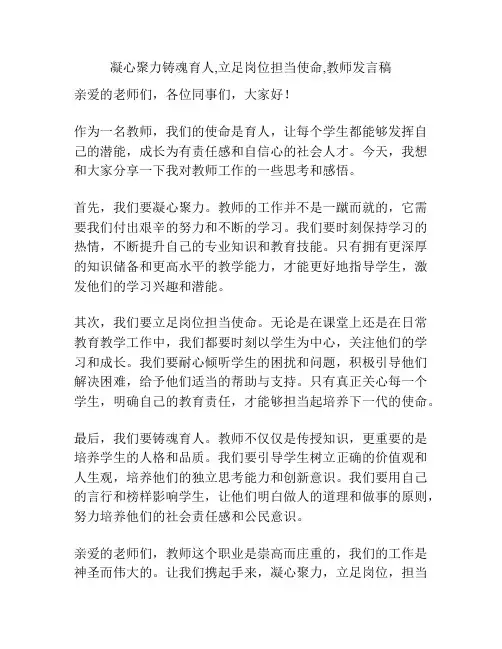 凝心聚力铸魂育人,立足岗位担当使命,教师发言稿

亲爱的老师们，各位同事们，大家好！

作为一名教师，我们的使命是育人，让每个学生都能够发挥自己的潜能，成长为有责任感和自信心的社会人才。今天，我想和大家分享一下我对教师工作的一些思考和感悟。

首先，我们要凝心聚力。教师的工作并不是一蹴而就的，它需要我们付出艰辛的努力和不断的学习。我们要时刻保持学习的热情，不断提升自己的专业知识和教育技能。只有拥有更深厚的知识储备和更高水平的教学能力，才能更好地指导学生，激发他们的学习兴趣和潜能。

其次，我们要立足岗位担当使命。无论是在课堂上还是在日常教育教学工作中，我们都要时刻以学生为中心，关注他们的学习和成长。我们要耐心倾听学生的困扰和问题，积极引导他们解决困难，给予他们适当的帮助与支持。只有真正关心每一个学生，明确自己的教育责任，才能够担当起培养下一代的使命。

最后，我们要铸魂育人。教师不仅仅是传授知识，更重要的是培养学生的人格和品质。我们要引导学生树立正确的价值观和人生观，培养他们的独立思考能力和创新意识。我们要用自己的言行和榜样影响学生，让他们明白做人的道理和做事的原则，努力培养他们的社会责任感和公民意识。

亲爱的老师们，教师这个职业是崇高而庄重的，我们的工作是神圣而伟大的。让我们携起手来，凝心聚力，立足岗位，担当